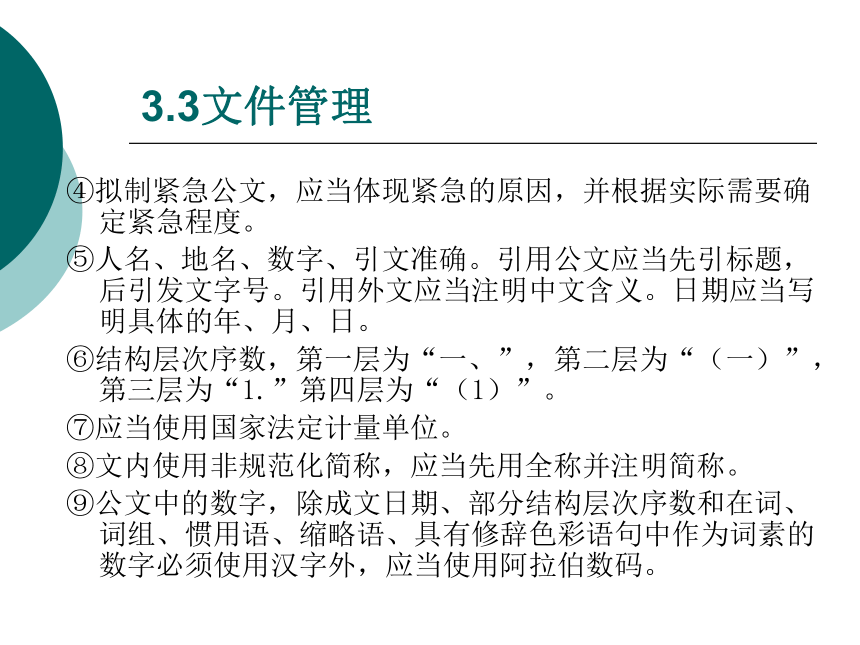 3.3文件管理

④拟制紧急公文，应当体现紧急的原因，并根据实际需要确定紧急程度。

⑤人名、地名、数字、引文准确。引用公文应当先引标题，后引发文字号。引用外文应当注明中文含义。日期应当写明具体的年、月、日。

⑥结构层次序数，第一层为“一、”，第二层为“（一）”，第三层为“1.”第四层为“（1）”。

⑦应当使用国家法定计量单位。

⑧文内使用非规范化简称，应当先用全称并注明简称。

⑨公文中的数字，除成文日期、部分结构层次序数和在词、词组、惯用语、缩略语、具有修辞色彩语句中作为词素的数字必须使用汉字外，应当使用阿拉伯数码。